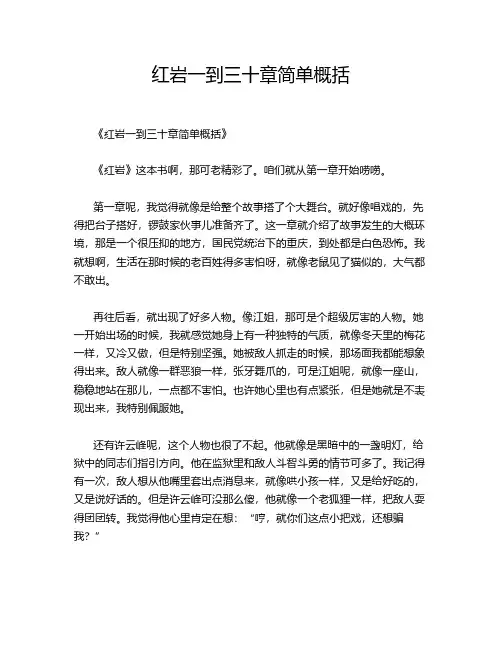 红岩一到三十章简单概括

《红岩一到三十章简单概括》

《红岩》这本书啊，那可老精彩了。咱们就从第一章开始唠唠。

第一章呢，我觉得就像是给整个故事搭了个大舞台。就好像唱戏的，先得把台子搭好，锣鼓家伙事儿准备齐了。这一章就介绍了故事发生的大概环境，那是一个很压抑的地方，国民党统治下的重庆，到处都是白色恐怖。我就想啊，生活在那时候的老百姓得多害怕呀，就像老鼠见了猫似的，大气都不敢出。

再往后看，就出现了好多人物。像江姐，那可是个超级厉害的人物。她一开始出场的时候，我就感觉她身上有一种独特的气质，就像冬天里的梅花一样，又冷又傲，但是特别坚强。她被敌人抓走的时候，那场面我都能想象得出来。敌人就像一群恶狼一样，张牙舞爪的，可是江姐呢，就像一座山，稳稳地站在那儿，一点都不害怕。也许她心里也有点紧张，但是她就是不表现出来，我特别佩服她。

还有许云峰呢，这个人物也很了不起。他就像是黑暗中的一盏明灯，给狱中的同志们指引方向。他在监狱里和敌人斗智斗勇的情节可多了。我记得有一次，敌人想从他嘴里套出点消息来，就像哄小孩一样，又是给好吃的，又是说好话的。但是许云峰可没那么傻，他就像一个老狐狸一样，把敌人耍得团团转。我觉得他心里肯定在想：“哼，就你们这点小把戏，还想骗我？”